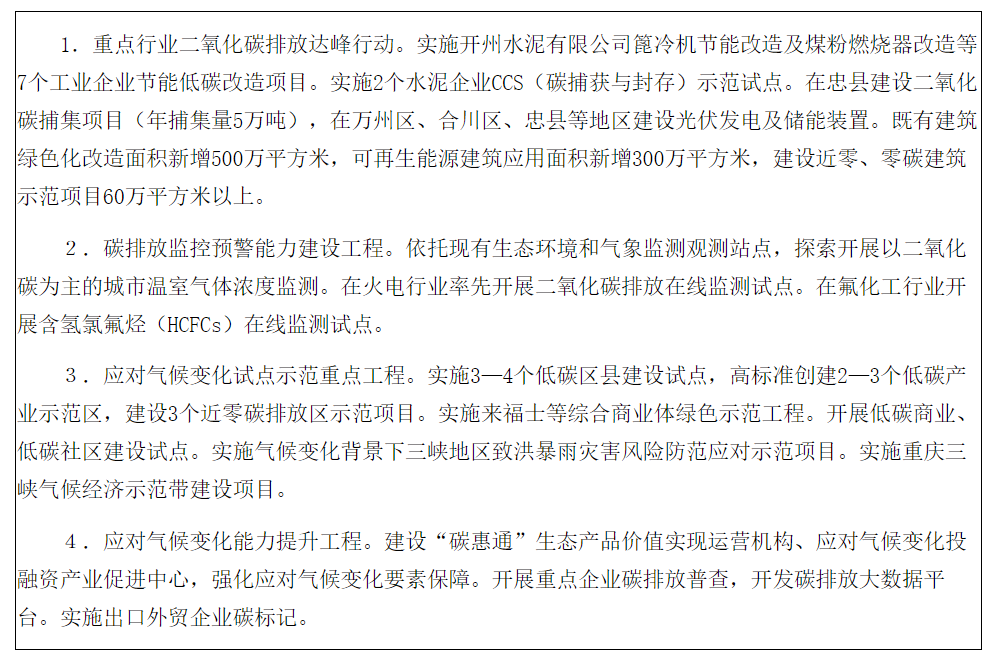 1．重点行业二氧化碳排放达峰行动。实施开州水泥有限公司篦冷机节能改造及煤粉燃烧器改造等7个工业企业节能低碳改造项目。实施2个水泥企业CCS（碳捕获与封存）示范试点。在忠县建设二氧化碳捕集项目（年捕集量5万吨），在万州区、合川区、忠县等地区建设光伏发电及储能装置。既有建筑绿色化改造面积新增500万平方米，可再生能源建筑应用面积新增300万平方米，建设近零、零碳建筑示范项目60万平方米以上。

2．碳排放监控预警能力建设工程。依托现有生态环境和气象监测观测站点，探索开展以二氧化碳为主的城市温室气体浓度监测。在火电行业率先开展二氧化碳排放在线监测试点。在氟化工行业开展含氢氯氟烃（HCFCs）在线监测试点。

3．应对气候变化试点示范重点工程。实施3—4个低碳区县建设试点，高标准创建2—3个低碳产业示范区，建设3个近零碳排放区示范项目。实施来福士等综合商业体绿色示范工程。开展低碳商业、低碳社区建设试点。实施气候变化背景下三峡地区致洪暴雨灾害风险防范应对示范项目。实施重庆三峡气候经济示范带建设项目。

4．应对气候变化能力提升工程。建设“碳惠通”生态产品价值实现运营机构、应对气候变化投融资产业促进中心，强化应对气候变化要素保障。开展重点企业碳排放普查，开发碳排放大数据平台。实施出口外贸企业碳标记。